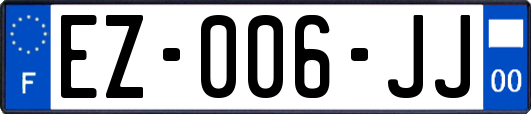 F

EZ-006-JJ

00